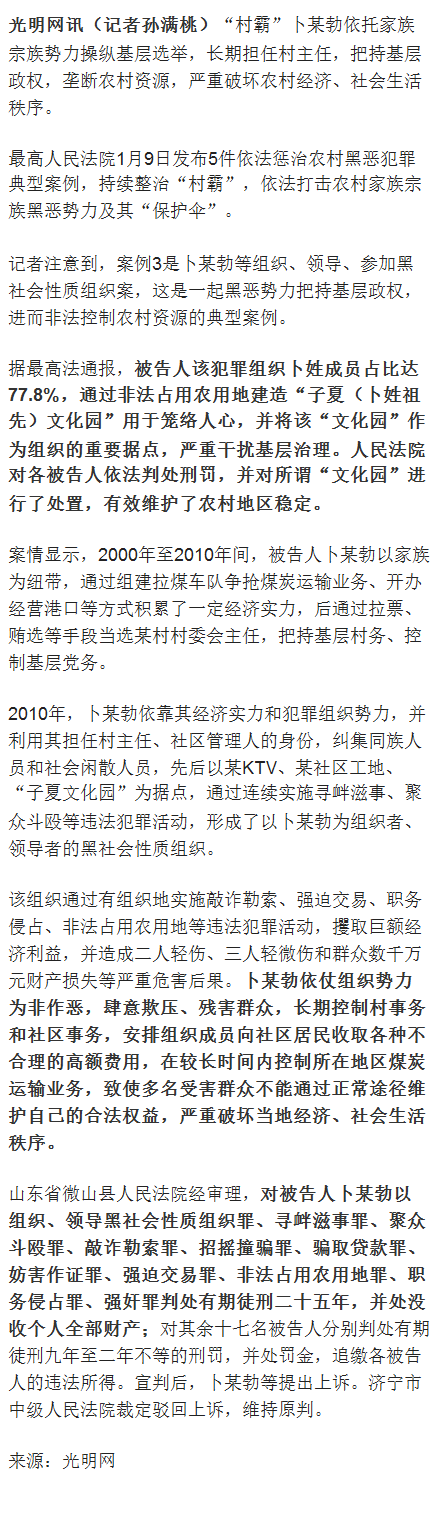 光明网讯（记者孙满桃）“村霸”卜某勃依托家族宗族势力操纵基层选举，长期担任村主任，把持基层政权，垄断农村资源，严重破坏农村经济、社会生活秩序。

最高人民法院1月9日发布5件依法惩治农村黑恶犯罪典型案例，持续整治“村霸”，依法打击农村家族宗族黑恶势力及其“保护伞”。

记者注意到，案例3是卜某勃等组织、领导、参加黑社会性质组织案，这是一起黑恶势力把持基层政权，进而非法控制农村资源的典型案例。

据最高法通报，被告人该犯罪组织卜姓成员占比达77.8%，通过非法占用农用地建造“子夏（卜姓祖先）文化园”用于笼络人心，并将该“文化园”作为组织的重要据点，严重干扰基层治理。人民法院对各被告人依法判处刑罚，并对所谓“文化园”进行了处置，有效维护了农村地区稳定。

案情显示，2000年至2010年间，被告人卜某勃以家族为纽带，通过组建拉煤车队争抢煤炭运输业务、开办经营港口等方式积累了一定经济实力，后通过拉票、贿选等手段当选某村村委会主任，把持基层村务、控制基层党务。

2010年，卜某勃依靠其经济实力和犯罪组织势力，并利用其担任村主任、社区管理人的身份，纠集同族人员和社会闲散人员，先后以某KTV、某社区工地、“子夏文化园”为据点，通过连续实施寻衅滋事、聚众斗殴等违法犯罪活动，形成了以卜某勃为组织者、领导者的黑社会性质组织。

该组织通过有组织地实施敲诈勒索、强迫交易、职务侵占、非法占用农用地等违法犯罪活动，攫取巨额经济利益，并造成二人轻伤、三人轻微伤和群众数千万元财产损失等严重危害后果。卜某勃依仗组织势力为非作恶，肆意欺压、残害群众，长期控制村事务和社区事务，安排组织成员向社区居民收取各种不合理的高额费用，在较长时间内控制所在地区煤炭运输业务，致使多名受害群众不能通过正常途径维护自己的合法权益，严重破坏当地经济、社会生活秩序。

山东省微山县人民法院经审理，对被告人卜某勃以组织、领导黑社会性质组织罪、寻衅滋事罪、聚众斗殴罪、敲诈勒索罪、招摇撞骗罪、骗取贷款罪、妨害作证罪、强迫交易罪、非法占用农用地罪、职务侵占罪、强奸罪判处有期徒刑二十五年，并处没收个人全部财产；对其余十七名被告人分别判处有期徒刑九年至二年不等的刑罚，并处罚金，追缴各被告人的违法所得。宣判后，卜某勃等提出上诉。济宁市中级人民法院裁定驳回上诉，维持原判。

来源：光明网